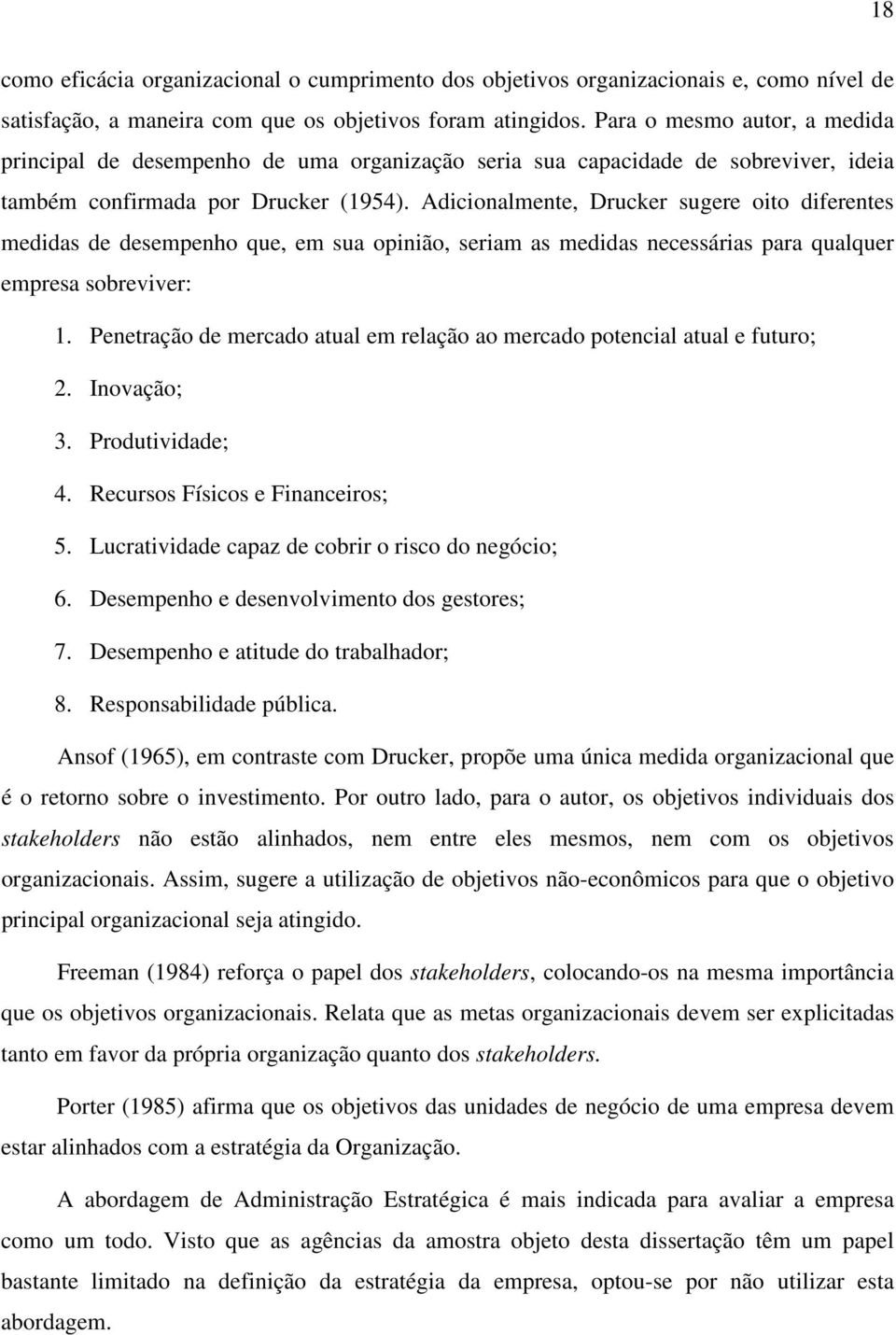 18

como eficácia organizacional o cumprimento dos objetivos organizacionais e, como nível de satisfação, a maneira com que os objetivos foram atingidos. Para o mesmo autor, a medida principal de desempenho de uma organização seria sua capacidade de sobreviver, ideia também confirmada por Drucker (1954). Adicionalmente, Drucker sugere oito diferentes medidas de desempenho que, em sua opinião, seriam as medidas necessárias para qualquer empresa sobreviver:

1. Penetração de mercado atual em relação ao mercado potencial atual e futuro;
2. Inovação;
3. Produtividade;
4. Recursos Físicos e Financeiros;
5. Lucratividade capaz de cobrir o risco do negócio;
6. Desempenho e desenvolvimento dos gestores;
7. Desempenho e atitude do trabalhador;
8. Responsabilidade pública.

Ansof (1965), em contraste com Drucker, propõe uma única medida organizacional que é o retorno sobre o investimento. Por outro lado, para o autor, os objetivos individuais dos stakeholders não estão alinhados, nem entre eles mesmos, nem com os objetivos organizacionais. Assim, sugere a utilização de objetivos não-econômicos para que o objetivo principal organizacional seja atingido.

Freeman (1984) reforça o papel dos stakeholders, colocando-os na mesma importância que os objetivos organizacionais. Relata que as metas organizacionais devem ser explicitadas tanto em favor da própria organização quanto dos stakeholders.

Porter (1985) afirma que os objetivos das unidades de negócio de uma empresa devem estar alinhados com a estratégia da Organização.

A abordagem de Administração Estratégica é mais indicada para avaliar a empresa como um todo. Visto que as agências da amostra objeto desta dissertação têm um papel bastante limitado na definição da estratégia da empresa, optou-se por não utilizar esta abordagem.